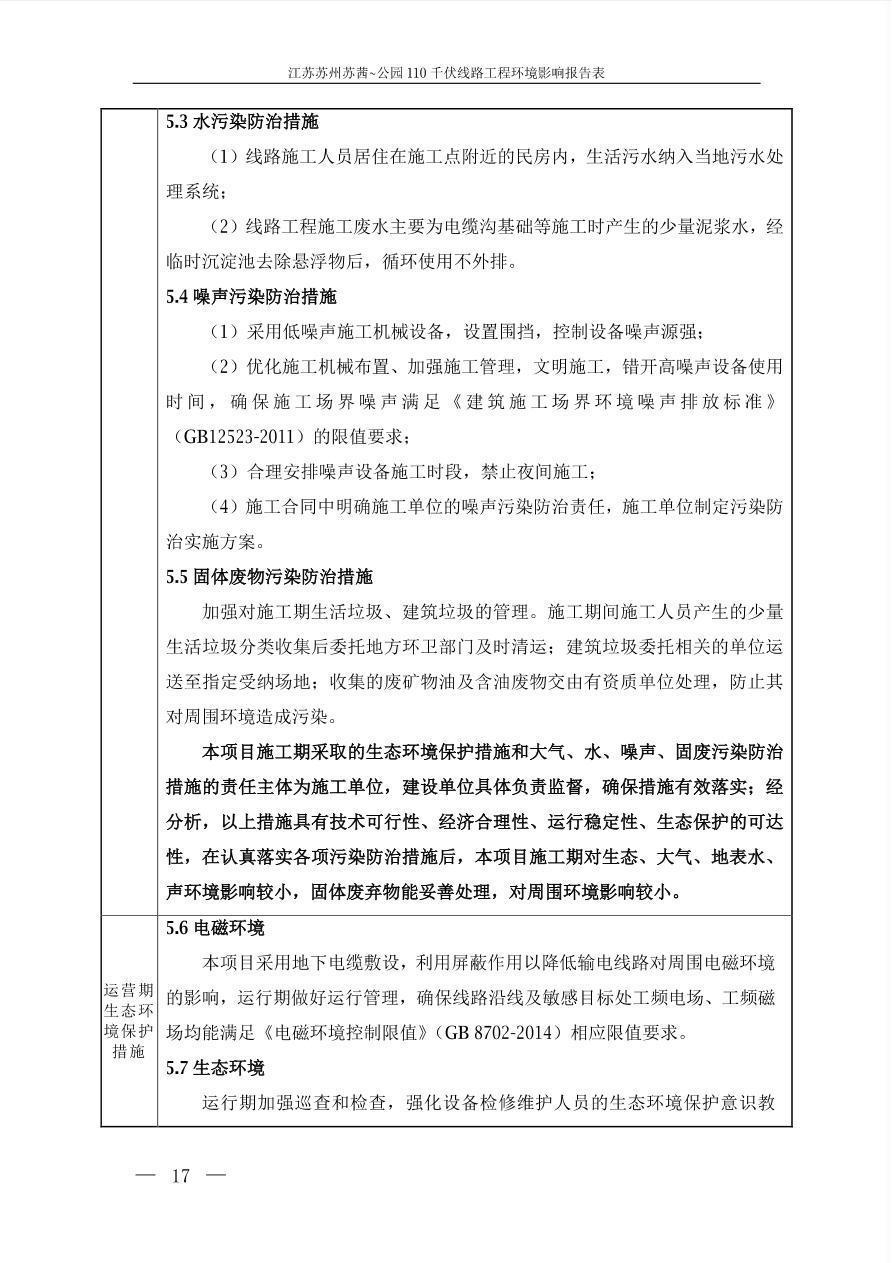 江苏苏州苏茜~公园110千伏线路工程环境影响报告表

|  | 5.3水污染防治措施 （1）线路施工人员居住在施工点附近的民房内，生活污水纳入当地污水处理系统； （2）线路工程施工废水主要为电缆沟基础等施工时产生的少量泥浆水，经临时沉淀池去除悬浮物后，循环使用不外排。 5.4噪声污染防治措施 （1）采用低噪声施工机械设备，设置围挡，控制设备噪声源强； （2）优化施工机械布置、加强施工管理，文明施工，错开高噪声设备使用时间，确保施工场界噪声满足《建筑施工场界环境噪声排放标准》（GB12523-2011）的限值要求； （3）合理安排噪声设备施工时段，禁止夜间施工； （4）施工合同中明确施工单位的噪声污染防治责任，施工单位制定污染防治实施方案。 5.5固体废物污染防治措施 加强对施工期生活垃圾、建筑垃圾的管理。施工期间施工人员产生的少量生活垃圾分类收集后委托地方环卫部门及时清运；建筑垃圾委托相关的单位运送至指定受纳场地；收集的废矿物油及含油废物交由有资质单位处理，防止其对周围环境造成污染。 本项目施工期采取的生态环境保护措施和大气、水、噪声、固废污染防治措施的责任主体为施工单位，建设单位具体负责监督，确保措施有效落实；经分析，以上措施具有技术可行性、经济合理性、运行稳定性、生态保护的可达性，在认真落实各项污染防治措施后，本项目施工期对生态、大气、地表水、声环境影响较小，固体废弃物能妥善处理，对周围环境影响较小。 |
|---|---|
| 运营期生态环境保护措施 | 5.6电磁环境 本项目采用地下电缆敷设，利用屏蔽作用以降低输电线路对周围电磁环境的影响，运行期做好运行管理，确保线路沿线及敏感目标处工频电场、工频磁场均能满足《电磁环境控制限值》（GB 8702-2014）相应限值要求。 5.7生态环境 运行期加强巡查和检查，强化设备检修维护人员的生态环境保护意识教 |

— 17 —